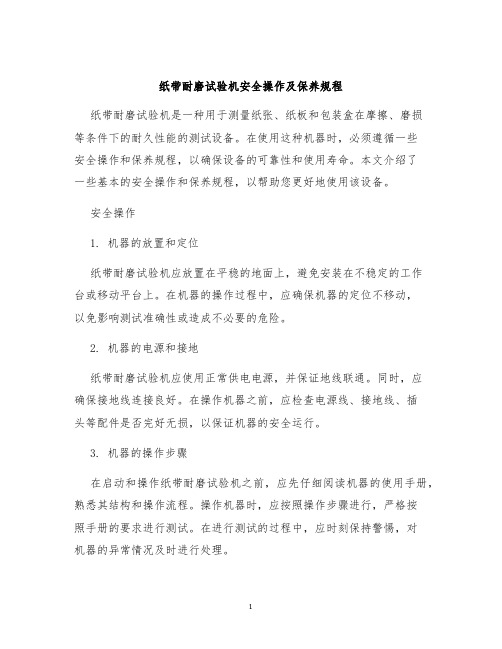 纸带耐磨试验机安全操作及保养规程

纸带耐磨试验机是一种用于测量纸张、纸板和包装盒在摩擦、磨损等条件下的耐久性能的测试设备。在使用这种机器时，必须遵循一些安全操作和保养规程，以确保设备的可靠性和使用寿命。本文介绍了一些基本的安全操作和保养规程，以帮助您更好地使用该设备。

安全操作

1. 机器的放置和定位

纸带耐磨试验机应放置在平稳的地面上，避免安装在不稳定的工作台或移动平台上。在机器的操作过程中，应确保机器的定位不移动，以免影响测试准确性或造成不必要的危险。

2. 机器的电源和接地

纸带耐磨试验机应使用正常供电电源，并保证地线联通。同时，应确保接地线连接良好。在操作机器之前，应检查电源线、接地线、插头等配件是否完好无损，以保证机器的安全运行。

3. 机器的操作步骤

在启动和操作纸带耐磨试验机之前，应先仔细阅读机器的使用手册，熟悉其结构和操作流程。操作机器时，应按照操作步骤进行，严格按照手册的要求进行测试。在进行测试的过程中，应时刻保持警惕，对机器的异常情况及时进行处理。

1